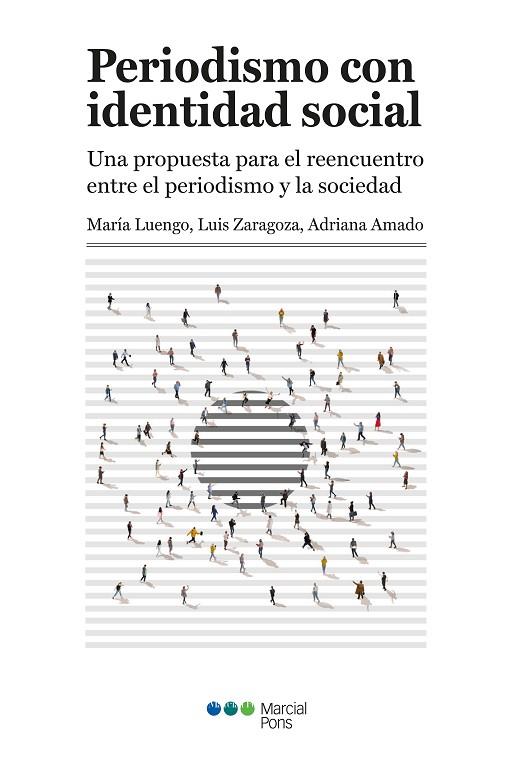 Periodismo con identidad social

Una propuesta para el reencuentro entre el periodismo y la sociedad

María Luengo, Luis Zaragoza, Adriana Amado

Marcial Pons